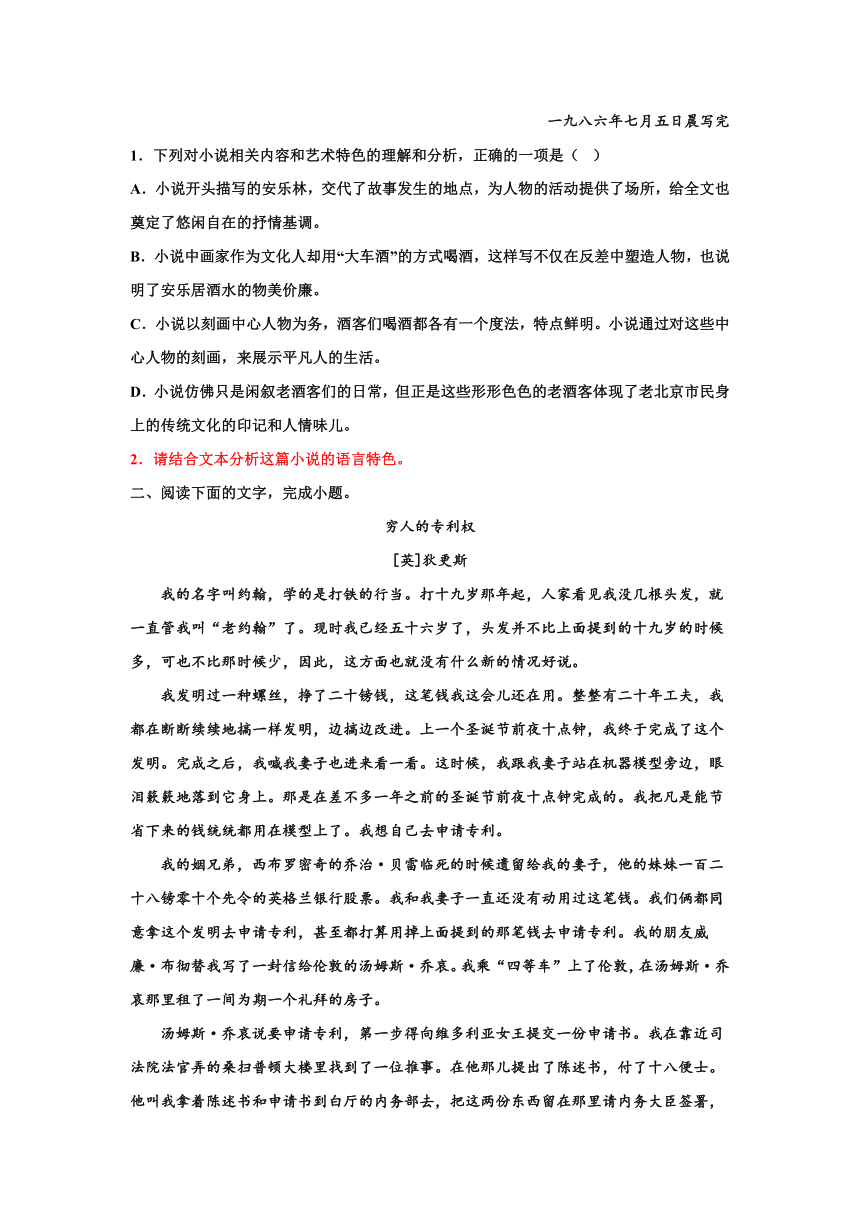 一九八六年七月五日晨写完

1．下列对小说相关内容和艺术特色的理解和分析，正确的一项是（　）

A．小说开头描写的安乐林，交代了故事发生的地点，为人物的活动提供了场所，给全文也奠定了悠闲自在的抒情基调。

B．小说中画家作为文化人却用“大车酒”的方式喝酒，这样写不仅在反差中塑造人物，也说明了安乐居酒水的物美价廉。

C．小说以刻画中心人物为务，酒客们喝酒都各有一个度法，特点鲜明。小说通过对这些中心人物的刻画，来展示平凡人的生活。

D．小说仿佛只是闲叙老酒客们的日常，但正是这些形形色色的老酒客体现了老北京市民身上的传统文化的印记和人情味儿。

2．请结合文本分析这篇小说的语言特色。

二、阅读下面的文字，完成小题。

穷人的专利权

[英]狄更斯

我的名字叫约翰，学的是打铁的行当。打十九岁那年起，人家看见我没几根头发，就一直管我叫“老约翰”了。现时我已经五十六岁了，头发并不比上面提到的十九岁的时候多，可也不比那时候少，因此，这方面也就没有什么新的情况好说。

我发明过一种螺丝，挣了二十镑钱，这笔钱我这会儿还在用。整整有二十年工夫，我都在断断续续地搞一样发明，边搞边改进。上一个圣诞节前夜十点钟，我终于完成了这个发明。完成之后，我喊我妻子也进来看一看。这时候，我跟我妻子站在机器模型旁边，眼泪簌簌地落到它身上。那是在差不多一年之前的圣诞节前夜十点钟完成的。我把凡是能节省下来的钱统统都用在模型上了。我想自己去申请专利。

我的姻兄弟，西布罗密奇的乔治·贝雷临死的时候遗留给我的妻子，他的妹妹一百二十八镑零十个先令的英格兰银行股票。我和我妻子一直还没有动用过这笔钱。我们俩都同意拿这个发明去申请专利，甚至都打算用掉上面提到的那笔钱去申请专利。我的朋友威廉·布彻替我写了一封信给伦敦的汤姆斯·乔哀。我乘“四等车”上了伦敦，在汤姆斯·乔哀那里租了一间为期一个礼拜的房子。

汤姆斯·乔哀说要申请专利，第一步得向维多利亚女王提交一份申请书。我在靠近司法院法官弄的桑扫普顿大楼里找到了一位推事。在他那儿提出了陈述书，付了十八便士。他叫我拿着陈述书和申请书到白厅的内务部去，把这两份东西留在那里请内务大臣签署，